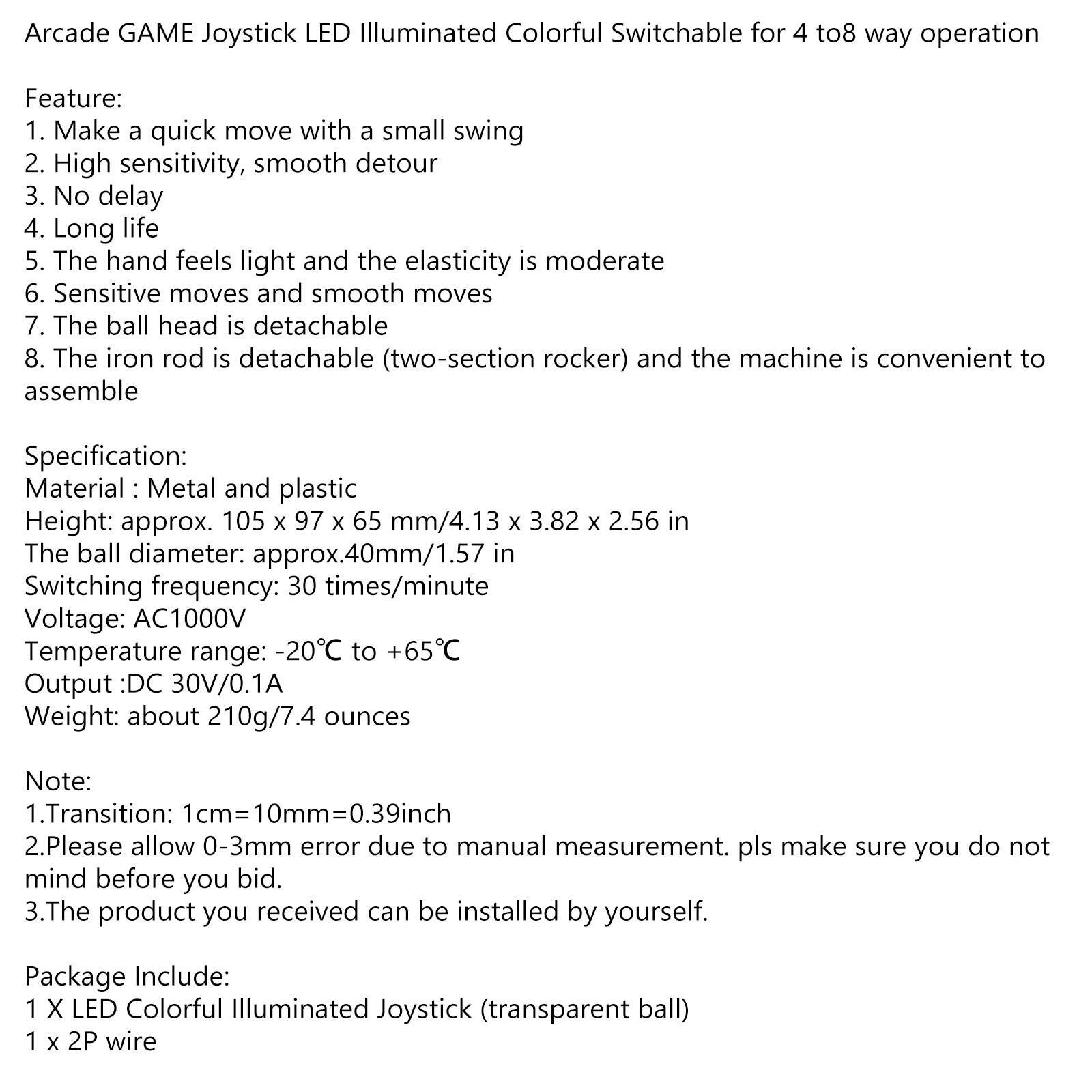 Arcade GAME Joystick LED Illuminated Colorful Switchable for 4 to8 way operation

Feature:
1. Make a quick move with a small swing
2. High sensitivity, smooth detour
3. No delay
4. Long life
5. The hand feels light and the elasticity is moderate
6. Sensitive moves and smooth moves
7. The ball head is detachable
8. The iron rod is detachable (two-section rocker) and the machine is convenient to assemble

Specification:
Material : Metal and plastic
Height: approx. 105 x 97 x 65 mm/4.13 x 3.82 x 2.56 in
The ball diameter: approx.40mm/1.57 in
Switching frequency: 30 times/minute
Voltage: AC1000V
Temperature range: -20℃ to +65℃
Output :DC 30V/0.1A
Weight: about 210g/7.4 ounces

Note:
1.Transition: 1cm=10mm=0.39inch
2.Please allow 0-3mm error due to manual measurement. pls make sure you do not mind before you bid.
3.The product you received can be installed by yourself.

Package Include:
1 X LED Colorful Illuminated Joystick (transparent ball)
1 x 2P wire